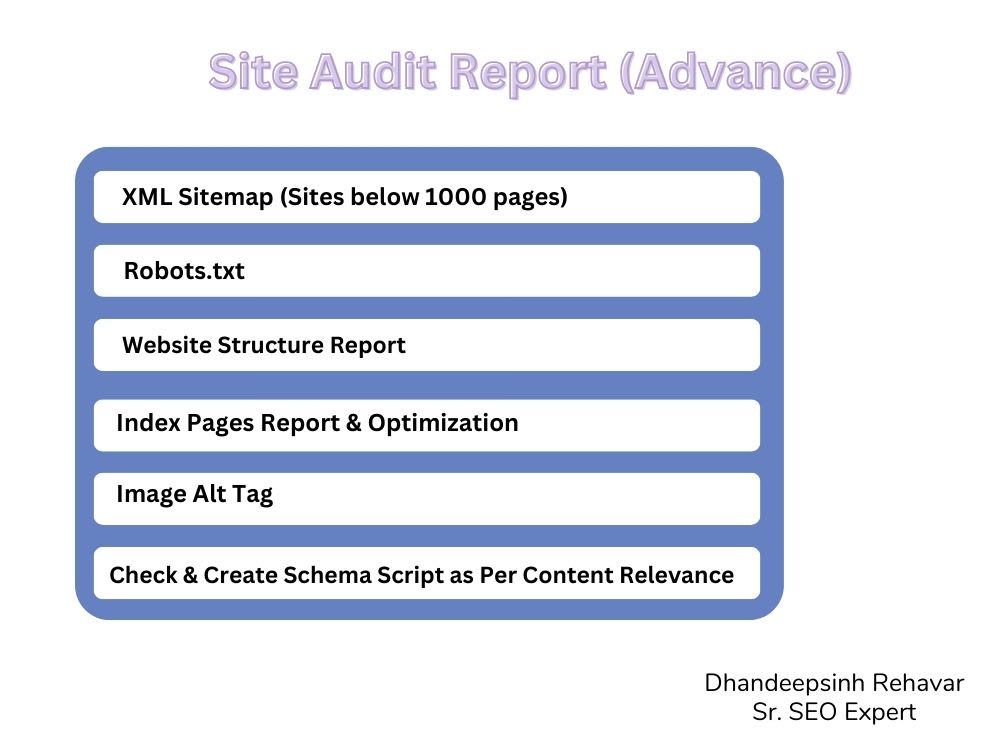 Site Audit Report (Advance)

XML Sitemap (Sites below 1000 pages)

Robots.txt

Website Structure Report

Index Pages Report & Optimization

Image Alt Tag

Check & Create Schema Script as Per Content Relevance

Dhandeepsinh Rehavar
Sr. SEO Expert